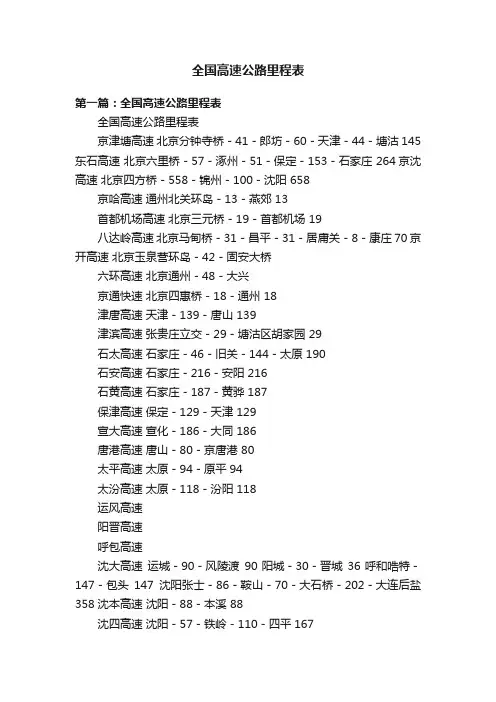 全国高速公路里程表

第一篇：全国高速公路里程表

全国高速公路里程表

京津塘高速 北京分钟寺桥 - 41 - 郎坊 - 60 - 天津 - 44 - 塘沽 145 东石高速 北京六里桥 - 57 - 涿州 - 51 - 保定 - 153 - 石家庄 264 京沈高速 北京四方桥 - 558 - 锦州 - 100 - 沈阳 658

京哈高速 通州北关环岛 - 13 - 燕郊 13

首都机场高速 北京三元桥 - 19 - 首都机场 19

八达岭高速 北京马甸桥 - 31 - 昌平 - 31 - 居庸关 - 8 - 康庄 70 京开高速 北京玉泉营环岛 - 42 - 固安大桥

六环高速 北京通州 - 48 - 大兴

京通快速 北京四惠桥 - 18 - 通州 18

津唐高速 天津 - 139 - 唐山 139

津滨高速 张贵庄立交 - 29 - 塘沽区胡家园 29

石太高速 石家庄 - 46 - 旧关 - 144 - 太原 190

石安高速 石家庄 - 216 - 安阳 216

石黄高速 石家庄 - 187 - 黄骅 187

保津高速 保定 - 129 - 天津 129

宣大高速 宣化 - 186 - 大同 186

唐港高速 唐山 - 80 - 京唐港 80

太平高速 太原 - 94 - 原平 94

太汾高速 太原 - 118 - 汾阳 118

运风高速

阳晋高速

呼包高速

沈大高速 运城 - 90 - 风陵渡 90 阳城 - 30 - 晋城 36 呼和浩特 - 147 - 包头 147 沈阳张士 - 86 - 鞍山 - 70 - 大石桥 - 202 - 大连后盐 358 沈本高速 沈阳 - 88 - 本溪 88

沈四高速 沈阳 - 57 - 铁岭 - 110 - 四平 167